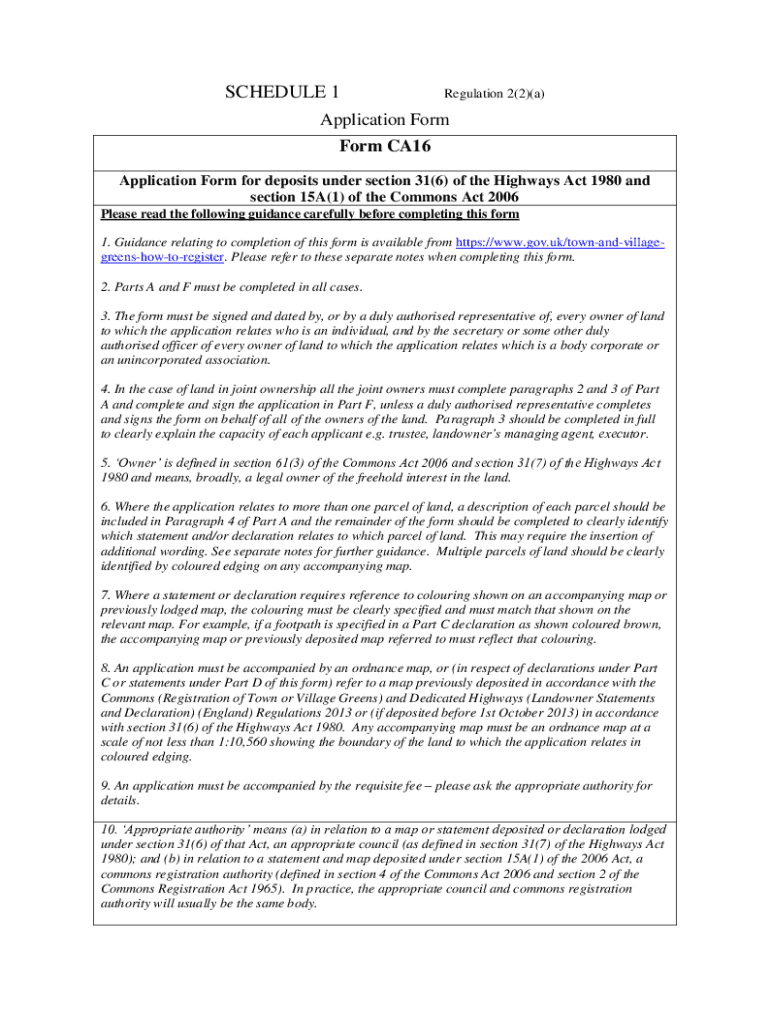 SCHEDULE 1 Regulation 2(2)(a)

Application Form

Form CA16

Application Form for deposits under section 31(6) of the Highways Act 1980 and section 15A(1) of the Commons Act 2006

Please read the following guidance carefully before completing this form

1. Guidance relating to completion of this form is available from https://www.gov.uk/town-and-village-greens-how-to-register. Please refer to these separate notes when completing this form.

2. Parts A and F must be completed in all cases.

3. The form must be signed and dated by, or by a duly authorised representative of, every owner of land to which the application relates who is an individual, and by the secretary or some other duly authorised officer of every owner of land to which the application relates which is a body corporate or an unincorporated association.

4. In the case of land in joint ownership all the joint owners must complete paragraphs 2 and 3 of Part A and complete and sign the application in Part F, unless a duly authorised representative completes and signs the form on behalf of all of the owners of the land. Paragraph 3 should be completed in full to clearly explain the capacity of each applicant e.g. trustee, landowner's managing agent, executor.

5. 'Owner' is defined in section 61(3) of the Commons Act 2006 and section 31(7) of the Highways Act 1980 and means, broadly, a legal owner of the freehold interest in the land.

6. Where the application relates to more than one parcel of land, a description of each parcel should be included in Paragraph 4 of Part A and the remainder of the form should be completed to clearly identify which statement and/or declaration relates to which parcel of land. This may require the insertion of additional wording. See separate notes for further guidance. Multiple parcels of land should be clearly identified by coloured edging on any accompanying map.

7. Where a statement or declaration requires reference to colouring shown on an accompanying map or previously lodged map, the colouring must be clearly specified and must match that shown on the relevant map. For example, if a footpath is specified in a Part C declaration as shown coloured brown, the accompanying map or previously deposited map referred to must reflect that colouring.

8. An application must be accompanied by an ordnance map, or (in respect of declarations under Part C or statements under Part D of this form) refer to a map previously deposited in accordance with the Commons (Registration of Town or Village Greens) and Dedicated Highways (Landowner Statements and Declaration) (England) Regulations 2013 or (if deposited before 1st October 2013) in accordance with section 31(6) of the Highways Act 1980. Any accompanying map must be an ordnance map at a scale of not less than 1:10,560 showing the boundary of the land to which the application relates in coloured edging.

9. An application must be accompanied by the requisite fee – please ask the appropriate authority for details.

10. 'Appropriate authority' means (a) in relation to a map or statement deposited or declaration lodged under section 31(6) of that Act, an appropriate council (as defined in section 31(7) of the Highways Act 1980); and (b) in relation to a statement and map deposited under section 15A(1) of the 2006 Act, a commons registration authority (defined in section 4 of the Commons Act 2006 and section 2 of the Commons Registration Act 1965). In practice, the appropriate council and commons registration authority will usually be the same body.